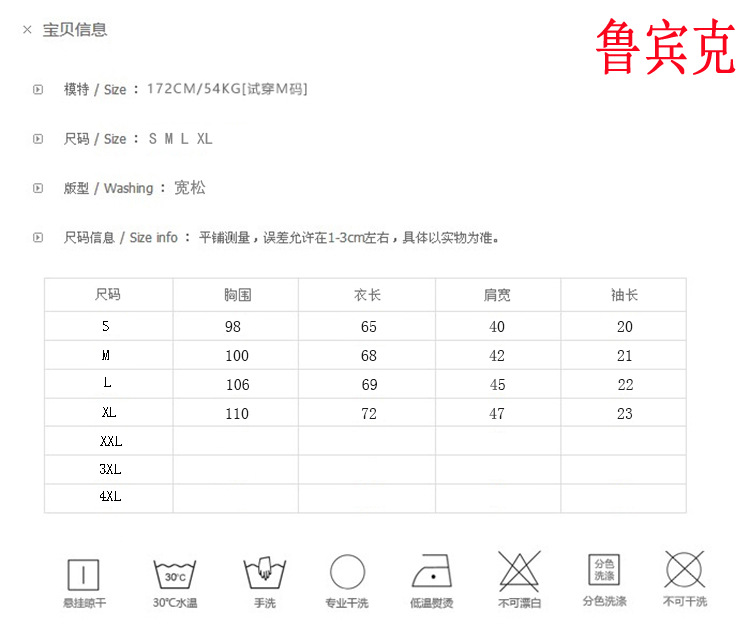 × 宝贝信息

鲁宾克

模特 / Size ： 172CM/54KG[试穿M码]

尺码 / Size ： S M L XL

版型 / Washing ： 宽松

尺码信息 / Size info ： 平铺测量，误差允许在1-3cm左右，具体以实物为准。

| 尺码 | 胸围 | 衣长 | 肩宽 | 袖长 |
|---|---|---|---|---|
| S | 98 | 65 | 40 | 20 |
| M | 100 | 68 | 42 | 21 |
| L | 106 | 69 | 45 | 22 |
| XL | 110 | 72 | 47 | 23 |
| XXL | | | | |
| 3XL | | | | |
| 4XL | | | | |

悬挂晾干 30°C 30°C水温 手洗 专业干洗 低温熨烫 不可漂白 分色洗涤 分色洗涤 不可干洗